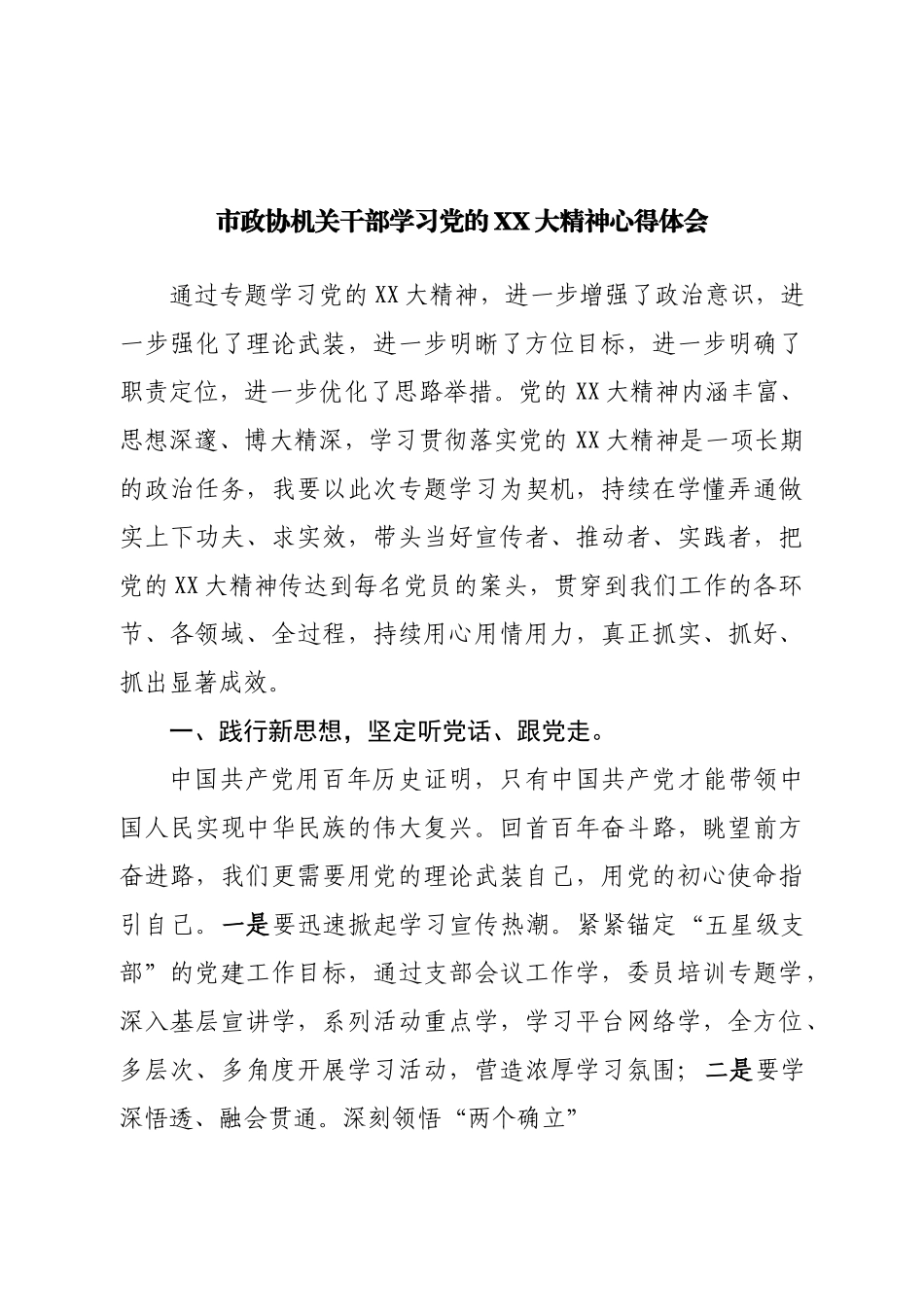 市政协机关干部学习党的XX大精神心得体会

通过专题学习党的XX大精神，进一步增强了政治意识，进一步强化了理论武装，进一步明晰了方位目标，进一步明确了职责定位，进一步优化了思路举措。党的XX大精神内涵丰富、思想深邃、博大精深，学习贯彻落实党的XX大精神是一项长期的政治任务，我要以此次专题学习为契机，持续在学懂弄通做实上下功夫、求实效，带头当好宣传者、推动者、实践者，把党的XX大精神传达到每名党员的案头，贯穿到我们工作的各环节、各领域、全过程，持续用心用情用力，真正抓实、抓好、抓出显著成效。

一、践行新思想，坚定听党话、跟党走。

中国共产党用百年历史证明，只有中国共产党才能带领中国人民实现中华民族的伟大复兴。回首百年奋斗路，眺望前方奋进路，我们更需要用党的理论武装自己，用党的初心使命指引自己。一是要迅速掀起学习宣传热潮。紧紧锚定“五星级支部”的党建工作目标，通过支部会议工作学，委员培训专题学，深入基层宣讲学，系列活动重点学，学习平台网络学，全方位、多层次、多角度开展学习活动，营造浓厚学习氛围；二是要学深悟透、融会贯通。深刻领悟“两个确立”